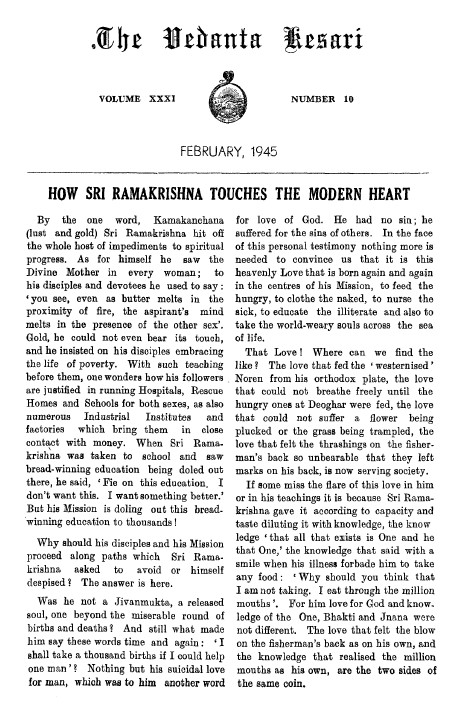 The Vedanta Kesari

VOLUME XXXI

NUMBER 10

FEBRUARY, 1945

HOW SRI RAMAKRISHNA TOUCHES THE MODERN HEART

By the one word, Kamakanchana (lust and gold) Sri Ramakrishna hit off the whole host of impediments to spiritual progress. As for himself he saw the Divine Mother in every woman; to his disciples and devotees he used to say: 'you see, even as butter melts in the proximity of fire, the aspirant's mind melts in the presence of the other sex'. Gold, he could not even bear its touch, and he insisted on his disciples embracing the life of poverty. With such teaching before them, one wonders how his followers are justified in running Hospitals, Rescue Homes and Schools for both sexes, as also numerous Industrial Institutes and factories which bring them in close contact with money. When Sri Ramakrishna was taken to school and saw bread-winning education being doled out there, he said, 'Fie on this education. I don't want this. I want something better.' But his Mission is doling out this bread-winning education to thousands!

Why should his disciples and his Mission proceed along paths which Sri Ramakrishna asked to avoid or himself despised? The answer is here.

Was he not a Jivanmukta, a released soul, one beyond the miserable round of births and deaths? And still what made him say these words time and again: 'I shall take a thousand births if I could help one man'? Nothing but his suicidal love for man, which was to him another word for love of God. He had no sin; he suffered for the sins of others. In the face of this personal testimony nothing more is needed to convince us that it is this heavenly Love that is born again and again in the centres of his Mission, to feed the hungry, to clothe the naked, to nurse the sick, to educate the illiterate and also to take the world-weary souls across the sea of life.

That Love! Where can we find the like? The love that fed the 'westernised' Noren from his orthodox plate, the love that could not breathe freely until the hungry ones at Deoghar were fed, the love that could not suffer a flower being plucked or the grass being trampled, the love that felt the thrashings on the fisherman's back so unbearable that they left marks on his back, is now serving society.

If some miss the flare of this love in him or in his teachings it is because Sri Ramakrishna gave it according to capacity and taste diluting it with knowledge, the knowledge 'that all that exists is One and he that One,' the knowledge that said with a smile when his illness forbade him to take any food: 'Why should you think that I am not taking. I eat through the million mouths'. For him love for God and knowledge of the One, Bhakti and Jnana were not different. The love that felt the blow on the fisherman's back as on his own, and the knowledge that realised the million mouths as his own, are the two sides of the same coin.